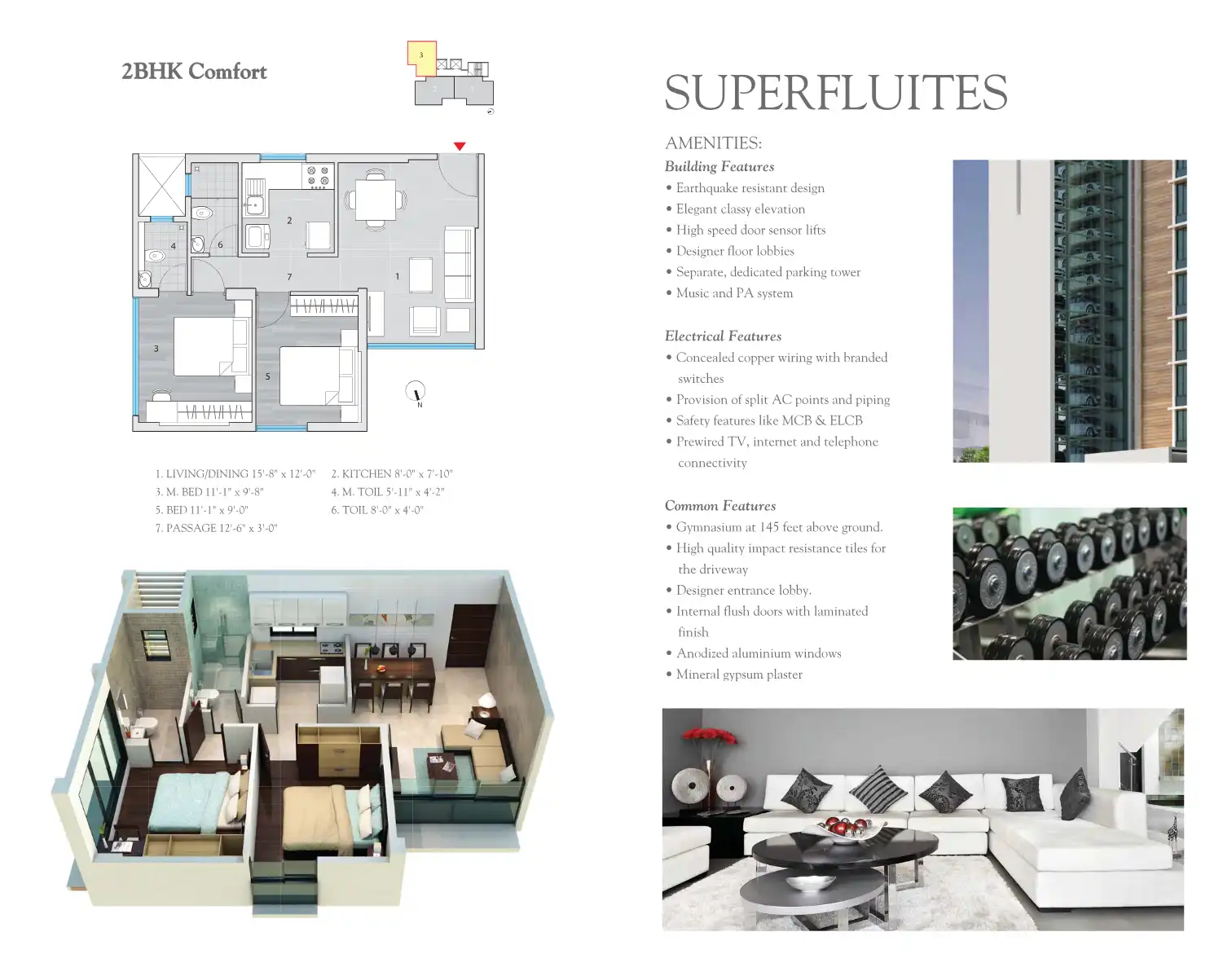 2BHK Comfort

3
2
1

2
4
6
7
1
3
5
N

1. LIVING/DINING 15'-8" x 12'-0"
2. KITCHEN 8'-0" x 7'-10"
3. M. BED 11'-1" x 9'-8"
4. M. TOIL 5'-11" x 4'-2"
5. BED 11'-1" x 9'-0"
6. TOIL 8'-0" x 4'-0"
7. PASSAGE 12'-6" x 3'-0"

SUPERFLUITES

AMENITIES:

Building Features
• Earthquake resistant design
• Elegant classy elevation
• High speed door sensor lifts
• Designer floor lobbies
• Separate, dedicated parking tower
• Music and PA system

Electrical Features
• Concealed copper wiring with branded switches
• Provision of split AC points and piping
• Safety features like MCB & ELCB
• Prewired TV, internet and telephone connectivity

Common Features
• Gymnasium at 145 feet above ground.
• High quality impact resistance tiles for the driveway
• Designer entrance lobby.
• Internal flush doors with laminated finish
• Anodized aluminium windows
• Mineral gypsum plaster